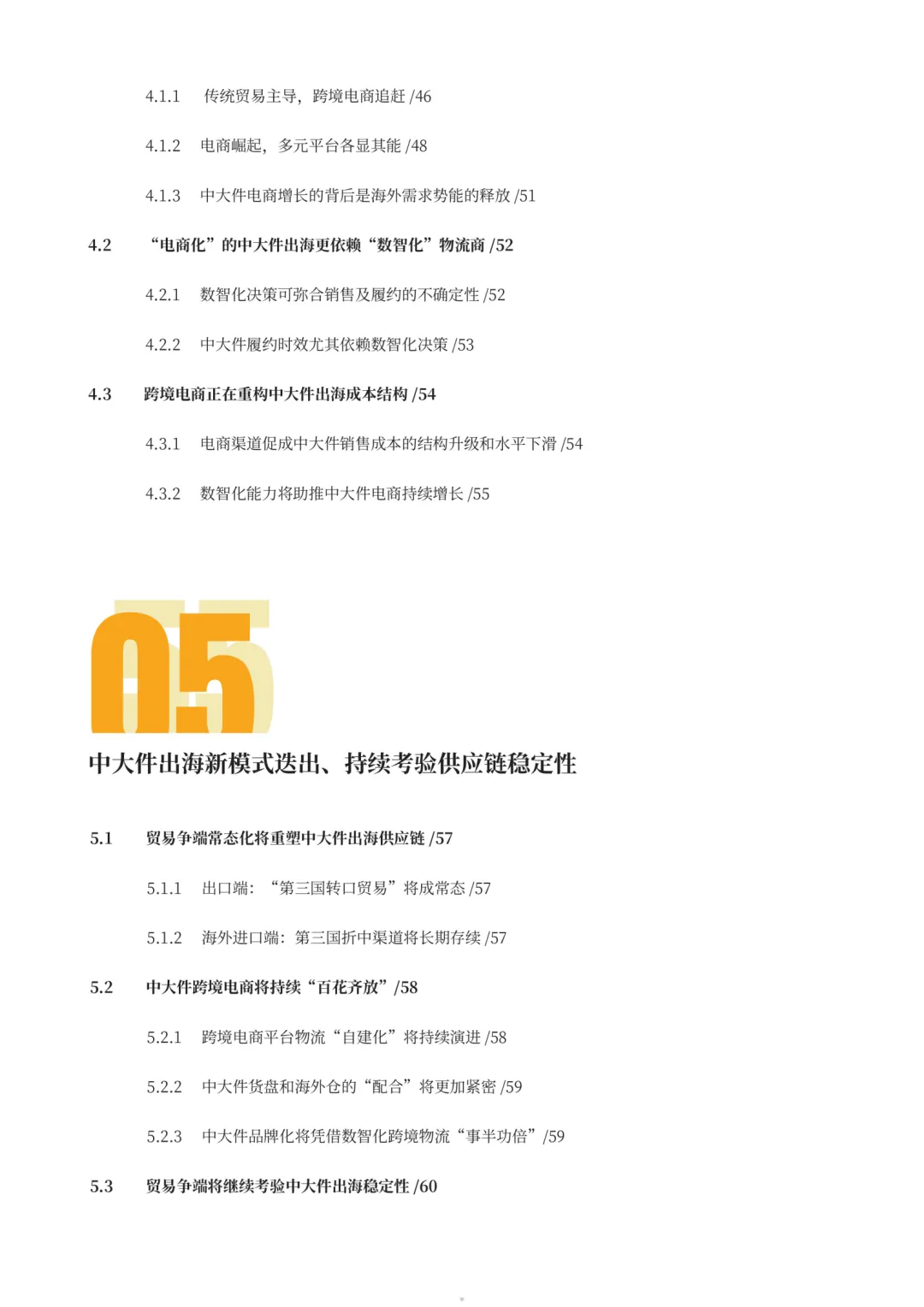 4.1.1 传统贸易主导，跨境电商追赶 /46

4.1.2 电商崛起，多元平台各显其能 /48

4.1.3 中大件电商增长的背后是海外需求势能的释放 /51

4.2 “电商化”的中大件出海更依赖“数智化”物流商 /52

4.2.1 数智化决策可弥合销售及履约的不确定性 /52

4.2.2 中大件履约时效尤其依赖数智化决策 /53

4.3 跨境电商正在重构中大件出海成本结构 /54

4.3.1 电商渠道促成中大件销售成本的结构升级和水平下滑 /54

4.3.2 数智化能力将助推中大件电商持续增长 /55

05

中大件出海新模式迭出、持续考验供应链稳定性

5.1 贸易争端常态化将重塑中大件出海供应链 /57

5.1.1 出口端：“第三国转口贸易”将成常态 /57

5.1.2 海外进口端：第三国折中渠道将长期存续 /57

5.2 中大件跨境电商将持续“百花齐放”/58

5.2.1 跨境电商平台物流“自建化”将持续演进 /58

5.2.2 中大件货盘和海外仓的“配合”将更加紧密 /59

5.2.3 中大件品牌化将凭借数智化跨境物流“事半功倍”/59

5.3 贸易争端将继续考验中大件出海稳定性 /60